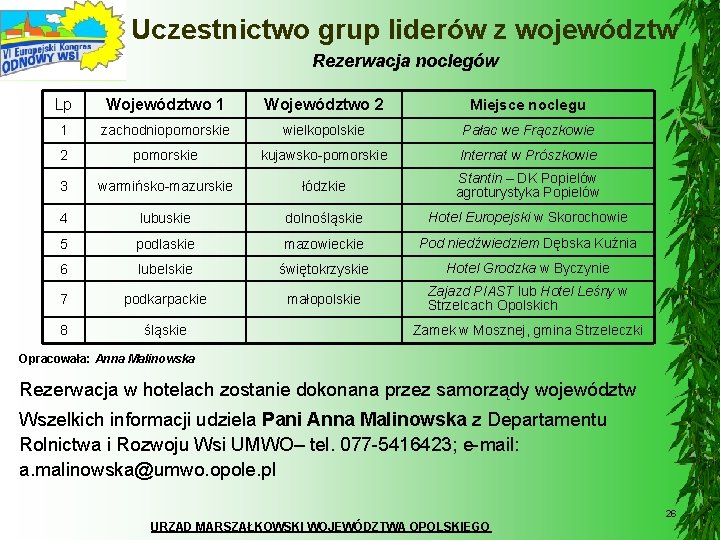 VI Europejski Kongres ODNOWY WSI

Uczestnictwo grup liderów z województw

Rezerwacja noclegów

| Lp | Województwo 1 | Województwo 2 | Miejsce noclegu |
|---|---|---|---|
| 1 | zachodniopomorskie | wielkopolskie | Pałac we Frączkowie |
| 2 | pomorskie | kujawsko-pomorskie | Internat w Prószkowie |
| 3 | warmińsko-mazurskie | łódzkie | Stantin – DK Popielów agroturystyka Popielów |
| 4 | lubuskie | dolnośląskie | Hotel Europejski w Skorochowie |
| 5 | podlaskie | mazowieckie | Pod niedźwiedziem Dębska Kuźnia |
| 6 | lubelskie | świętokrzyskie | Hotel Grodzka w Byczynie |
| 7 | podkarpackie | małopolskie | Zajazd PIAST lub Hotel Leśny w Strzelcach Opolskich |
| 8 | śląskie | | Zamek w Mosznej, gmina Strzeleczki |

Opracowała: Anna Malinowska

Rezerwacja w hotelach zostanie dokonana przez samorządy województw

Wszelkich informacji udziela Pani Anna Malinowska z Departamentu Rolnictwa i Rozwoju Wsi UMWO– tel. 077-5416423; e-mail: a.malinowska@umwo.opole.pl

26

URZĄD MARSZAŁKOWSKI WOJEWÓDZTWA OPOLSKIEGO